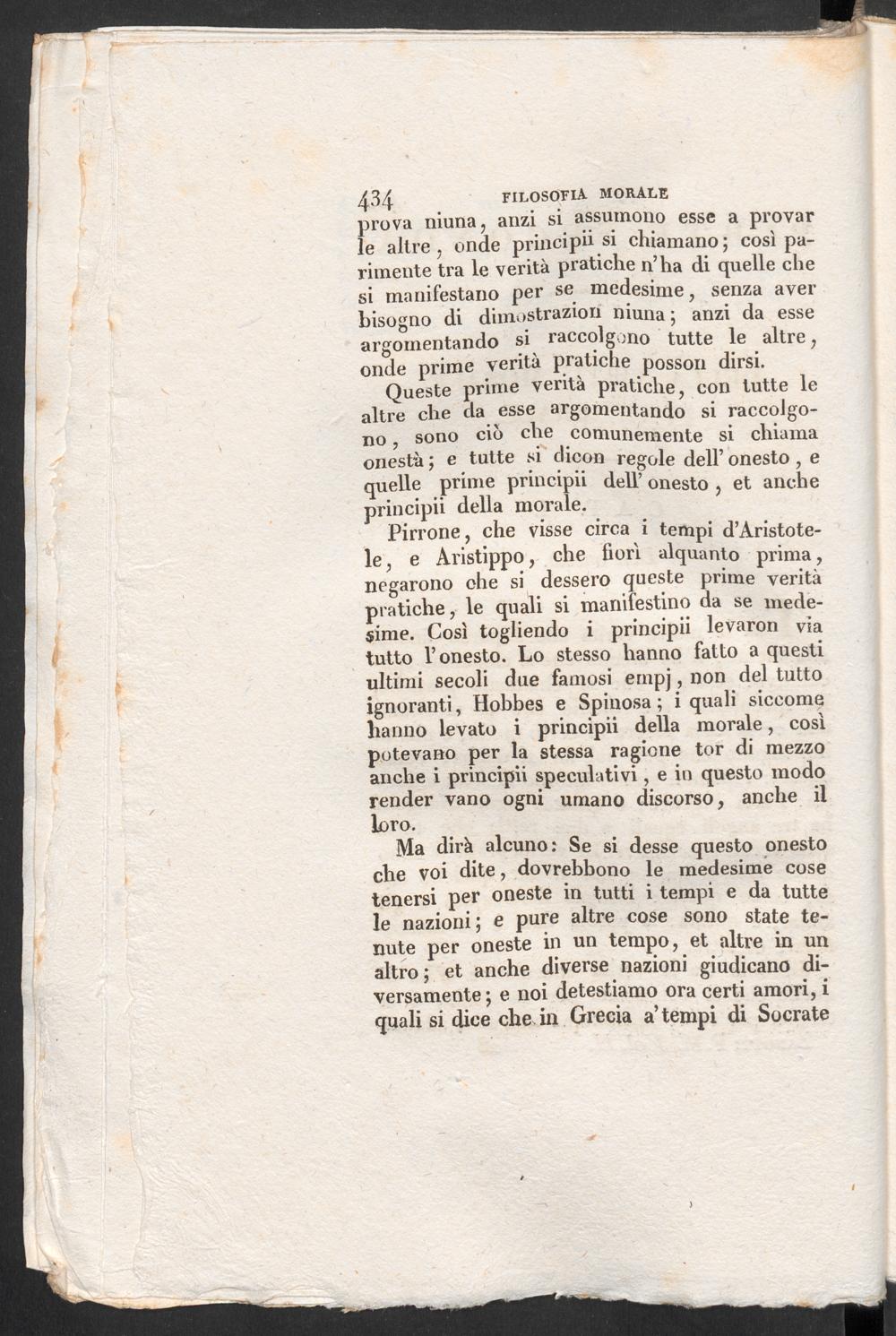 434 FILOSOFIA MORALE

prova niuna, anzi si assumono esse a provar le altre, onde principii si chiamano; così parimente tra le verità pratiche n'ha di quelle che si manifestano per se medesime, senza aver bisogno di dimostrazion niuna; anzi da esse argomentando si raccolgono tutte le altre, onde prime verità pratiche posson dirsi.

Queste prime verità pratiche, con tutte le altre che da esse argomentando si raccolgono, sono ciò che comunemente si chiama onestà; e tutte si dicon regole dell'onesto, e quelle prime principii dell'onesto, et anche principii della morale.

Pirrone, che visse circa i tempi d'Aristotele, e Aristippo, che fiorì alquanto prima, negarono che si dessero queste prime verità pratiche, le quali si manifestino da se medesime. Così togliendo i principii levaron via tutto l'onesto. Lo stesso hanno fatto a questi ultimi secoli due famosi empj, non del tutto ignoranti, Hobbes e Spinosa; i quali siccome hanno levato i principii della morale, così potevano per la stessa ragione tor di mezzo anche i principii speculativi, e in questo modo render vano ogni umano discorso, anche il loro.

Ma dirà alcuno: Se si desse questo onesto che voi dite, dovrebbono le medesime cose tenersi per oneste in tutti i tempi e da tutte le nazioni; e pure altre cose sono state tenute per oneste in un tempo, et altre in un altro; et anche diverse nazioni giudicano diversamente; e noi detestiamo ora certi amori, i quali si dice che in Grecia a'tempi di Socrate